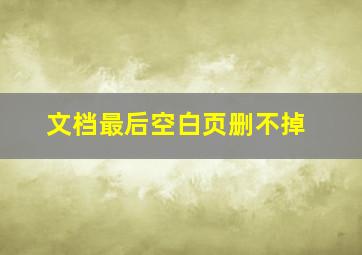 文档最后空白页删不掉